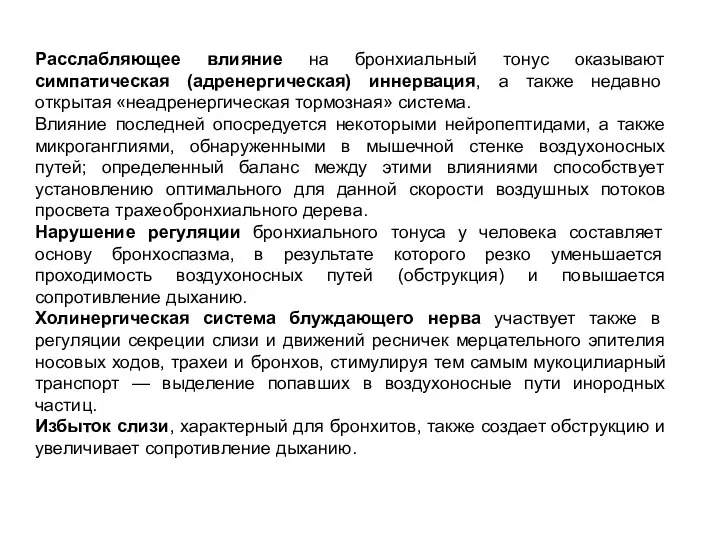 Расслабляющее влияние на бронхиальный тонус оказывают симпатическая (адренергическая) иннервация, а также недавно открытая «неадренергическая тормозная» система.
Влияние последней опосредуется некоторыми нейропептидами, а также микроганглиями, обнаруженными в мышечной стенке воздухоносных путей; определенный баланс между этими влияниями способствует установлению оптимального для данной скорости воздушных потоков просвета трахеобронхиального дерева.
Нарушение регуляции бронхиального тонуса у человека составляет основу бронхоспазма, в результате которого резко уменьшается проходимость воздухоносных путей (обструкция) и повышается сопротивление дыханию.
Холинергическая система блуждающего нерва участвует также в регуляции секреции слизи и движений ресничек мерцательного эпителия носовых ходов, трахеи и бронхов, стимулируя тем самым мукоцилиарный транспорт — выделение попавших в воздухоносные пути инородных частиц.
Избыток слизи, характерный для бронхитов, также создает обструкцию и увеличивает сопротивление дыханию.